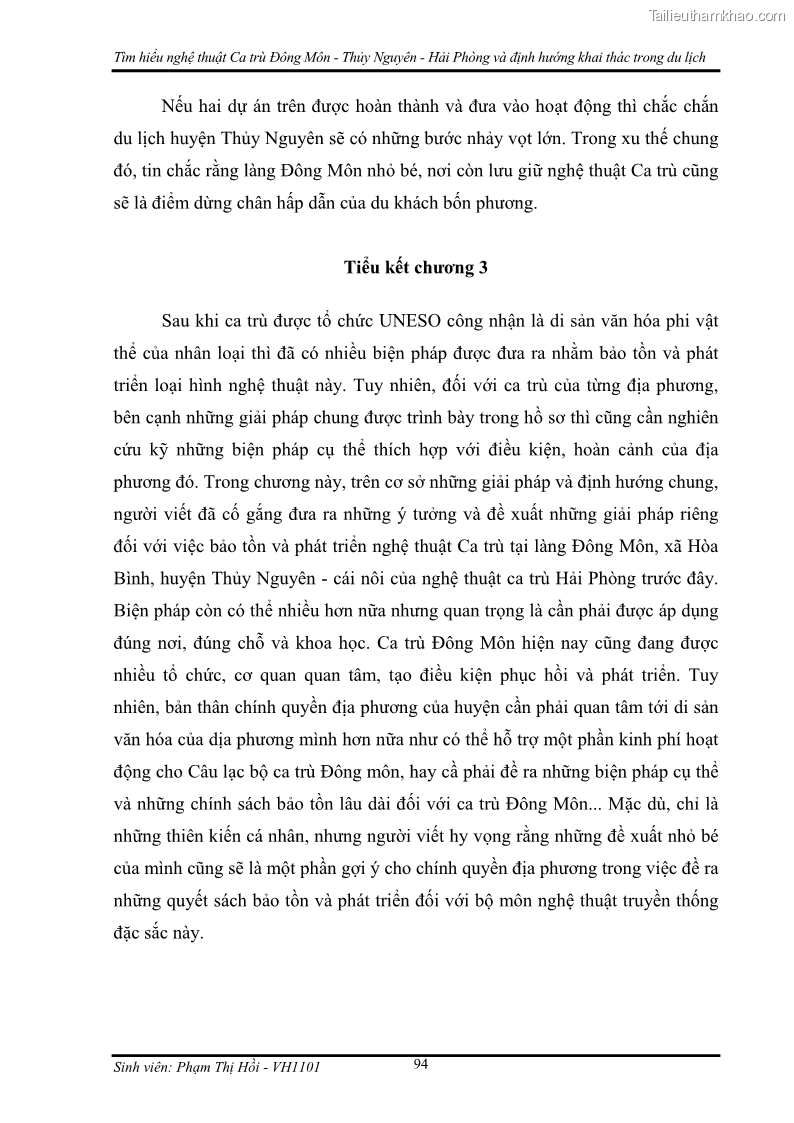 Tailieuthamkhao.com

Tìm hiểu nghệ thuật Ca trù Đông Môn - Thủy Nguyên - Hải Phòng và định hướng khai thác trong du lịch

Nếu hai dự án trên được hoàn thành và đưa vào hoạt động thì chắc chắn du lịch huyện Thủy Nguyên sẽ có những bước nhảy vọt lớn. Trong xu thế chung đó, tin chắc rằng làng Đông Môn nhỏ bé, nơi còn lưu giữ nghệ thuật Ca trù cũng sẽ là điểm dừng chân hấp dẫn của du khách bốn phương.

Tiểu kết chương 3

Sau khi ca trù được tổ chức UNESO công nhận là di sản văn hóa phi vật thể của nhân loại thì đã có nhiều biện pháp được đưa ra nhằm bảo tồn và phát triển loại hình nghệ thuật này. Tuy nhiên, đối với ca trù của từng địa phương, bên cạnh những giải pháp chung được trình bày trong hồ sơ thì cũng cần nghiên cứu kỹ những biện pháp cụ thể thích hợp với điều kiện, hoàn cảnh của địa phương đó. Trong chương này, trên cơ sở những giải pháp và định hướng chung, người viết đã cố gắng đưa ra những ý tưởng và đề xuất những giải pháp riêng đối với việc bảo tồn và phát triển nghệ thuật Ca trù tại làng Đông Môn, xã Hòa Bình, huyện Thủy Nguyên - cái nôi của nghệ thuật ca trù Hải Phòng trước đây. Biện pháp còn có thể nhiều hơn nữa nhưng quan trọng là cần phải được áp dụng đúng nơi, đúng chỗ và khoa học. Ca trù Đông Môn hiện nay cũng đang được nhiều tổ chức, cơ quan quan tâm, tạo điều kiện phục hồi và phát triển. Tuy nhiên, bản thân chính quyền địa phương của huyện cần phải quan tâm tới di sản văn hóa của dịa phương mình hơn nữa như có thể hỗ trợ một phần kinh phí hoạt động cho Câu lạc bộ ca trù Đông môn, hay cầ phải đề ra những biện pháp cụ thể và những chính sách bảo tồn lâu dài đối với ca trù Đông Môn... Mặc dù, chỉ là những thiên kiến cá nhân, nhưng người viết hy vọng rằng những đề xuất nhỏ bé của mình cũng sẽ là một phần gợi ý cho chính quyền địa phương trong việc đề ra những quyết sách bảo tồn và phát triển đối với bộ môn nghệ thuật truyền thống đặc sắc này.

Sinh viên: Phạm Thị Hồi - VH1101
94